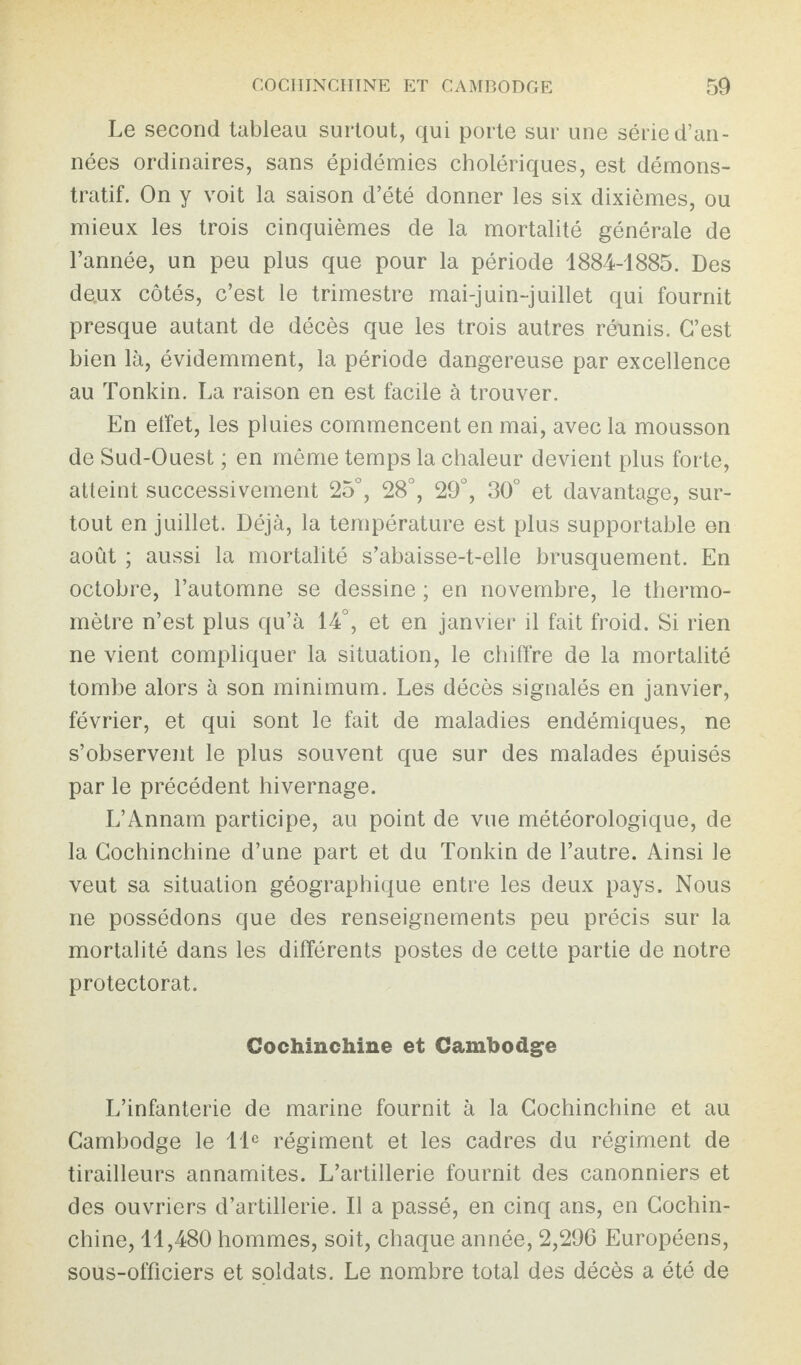 COCHINCHINE ET CAMBODGE 59

Le second tableau surtout, qui porte sur une série d'années ordinaires, sans épidémies cholériques, est démonstratif. On y voit la saison d'été donner les six dixièmes, ou mieux les trois cinquièmes de la mortalité générale de l'année, un peu plus que pour la période 1884-1885. Des deux côtés, c'est le trimestre mai-juin-juillet qui fournit presque autant de décès que les trois autres réunis. C'est bien là, évidemment, la période dangereuse par excellence au Tonkin. La raison en est facile à trouver.

En effet, les pluies commencent en mai, avec la mousson de Sud-Ouest ; en même temps la chaleur devient plus forte, atteint successivement 25°, 28°, 29°, 30° et davantage, surtout en juillet. Déjà, la température est plus supportable en août ; aussi la mortalité s'abaisse-t-elle brusquement. En octobre, l'automne se dessine ; en novembre, le thermomètre n'est plus qu'à 14°, et en janvier il fait froid. Si rien ne vient compliquer la situation, le chiffre de la mortalité tombe alors à son minimum. Les décès signalés en janvier, février, et qui sont le fait de maladies endémiques, ne s'observent le plus souvent que sur des malades épuisés par le précédent hivernage.

L'Annam participe, au point de vue météorologique, de la Cochinchine d'une part et du Tonkin de l'autre. Ainsi le veut sa situation géographique entre les deux pays. Nous ne possédons que des renseignements peu précis sur la mortalité dans les différents postes de cette partie de notre protectorat.

Cochinchine et Cambodge

L'infanterie de marine fournit à la Cochinchine et au Cambodge le 11e régiment et les cadres du régiment de tirailleurs annamites. L'artillerie fournit des canonniers et des ouvriers d'artillerie. Il a passé, en cinq ans, en Cochinchine, 11,480 hommes, soit, chaque année, 2,296 Européens, sous-officiers et soldats. Le nombre total des décès a été de